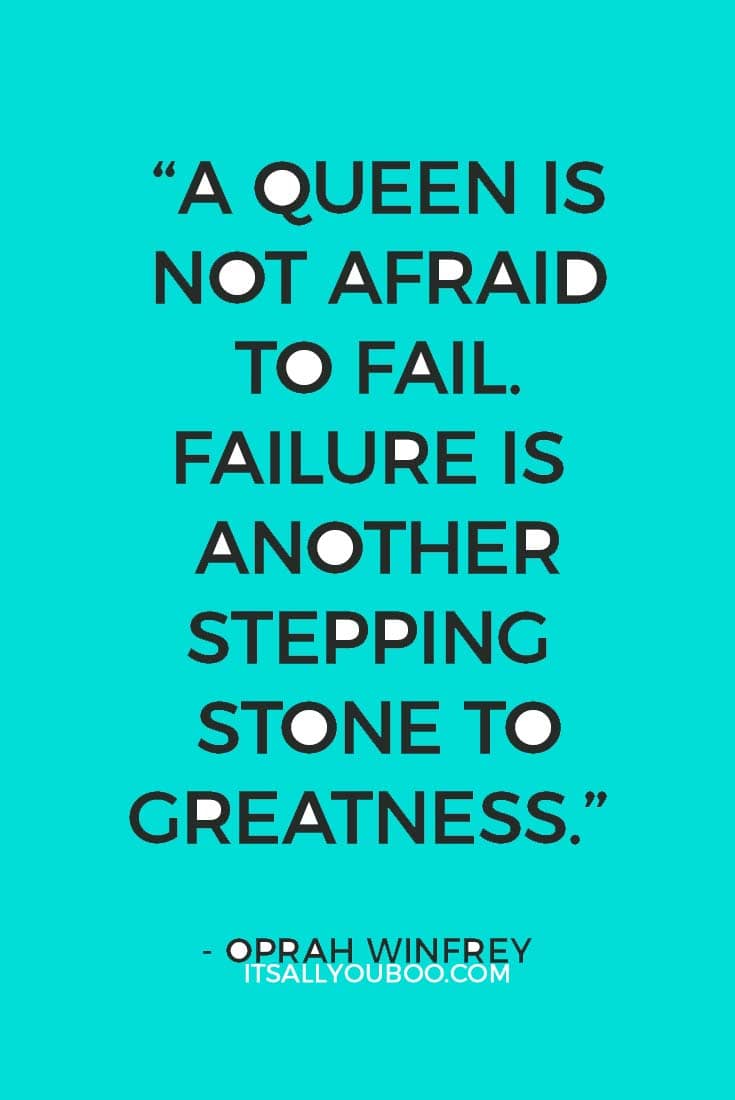 “A QUEEN IS NOT AFRAID TO FAIL. FAILURE IS ANOTHER STEPPING STONE TO GREATNESS.”

- OPRAH WINFREY

ITSALLYOUBOO.COM